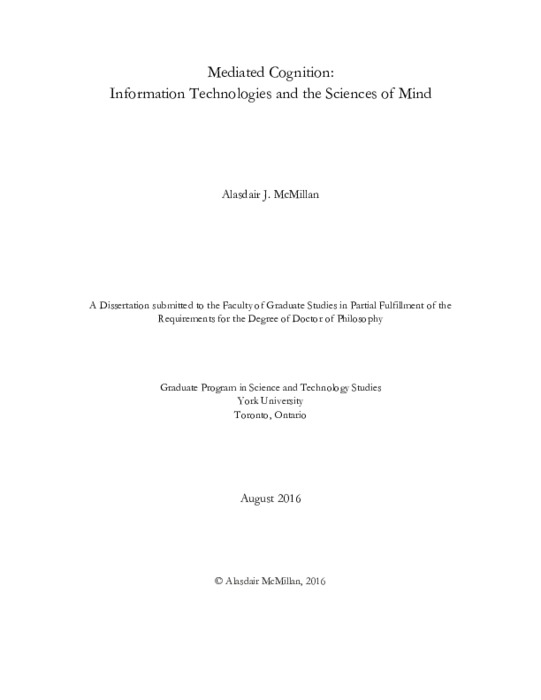 Mediated Cognition:
Information Technologies and the Sciences of Mind

Alasdair J. McMillan

A Dissertation submitted to the Faculty of Graduate Studies in Partial Fulfillment of the Requirements for the Degree of Doctor of Philosophy

Graduate Program in Science and Technology Studies
York University
Toronto, Ontario

August 2016

© Alasdair McMillan, 2016